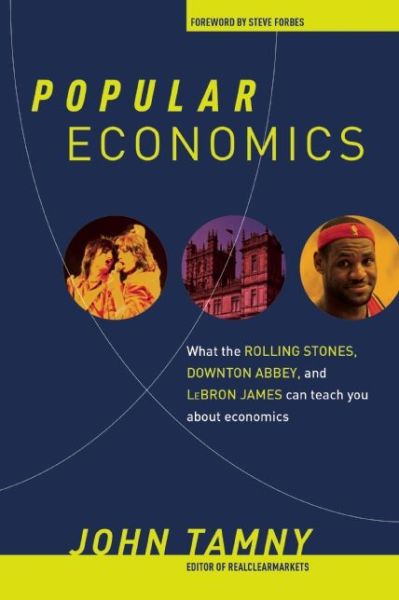 FOREWORD BY STEVE FORBES

POPULAR
ECONOMICS

What the ROLLING STONES, DOWNTON ABBEY, and LeBRON JAMES can teach you about economics

JOHN TAMNY
EDITOR OF REALCLEARMARKETS